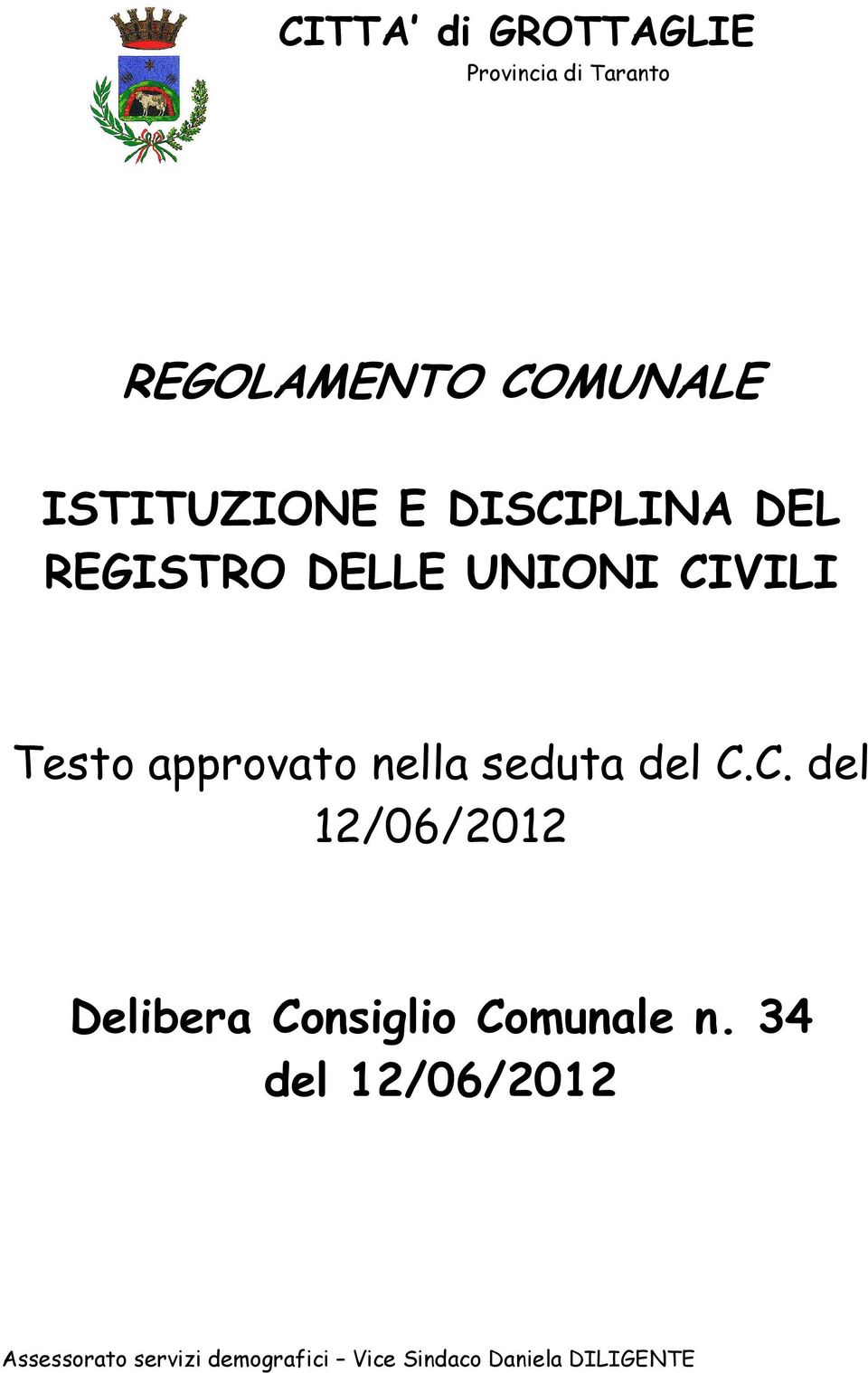 CITTA' di GROTTAGLIE
Provincia di Taranto

REGOLAMENTO COMUNALE

ISTITUZIONE E DISCIPLINA DEL REGISTRO DELLE UNIONI CIVILI

Testo approvato nella seduta del C.C. del 12/06/2012

Delibera Consiglio Comunale n. 34 del 12/06/2012

Assessorato servizi demografici – Vice Sindaco Daniela DILIGENTE